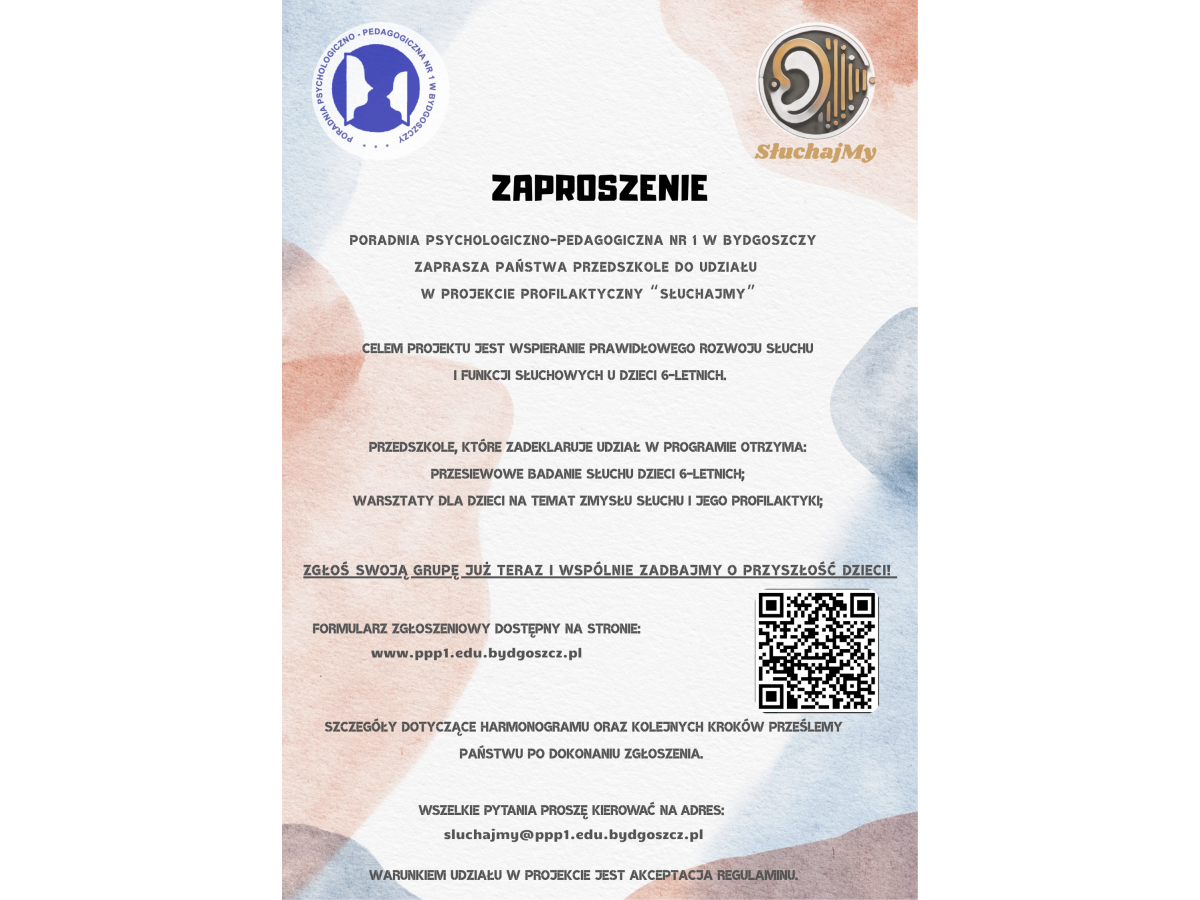 PORADNIA PSYCHOLOGICZNO - PEDAGOGICZNA NR 1 W BYDGOSZCZY

SłuchajMy

ZAPROSZENIE

PORADNIA PSYCHOLOGICZNO-PEDAGOGICZNA NR 1 W BYDGOSZCZY ZAPRASZA PAŃSTWA PRZEDSZKOLE DO UDZIAŁU W PROJEKCIE PROFILAKTYCZNY "SŁUCHAJMY"

CELEM PROJEKTU JEST WSPIERANIE PRAWIDŁOWEGO ROZWOJU SŁUCHU I FUNKCJI SŁUCHOWYCH U DZIECI 6-LETNICH.

PRZEDSZKOLE, KTÓRE ZADEKLARUJE UDZIAŁ W PROGRAMIE OTRZYMA:
PRZESIEWOWE BADANIE SŁUCHU DZIECI 6-LETNICH;
WARSZTATY DLA DZIECI NA TEMAT ZMYSŁU SŁUCHU I JEGO PROFILAKTYKI;

ZGŁOŚ SWOJĄ GRUPĘ JUŻ TERAZ I WSPÓLNIE ZADBAJMY O PRZYSZŁOŚĆ DZIECI!

FORMULARZ ZGŁOSZENIOWY DOSTĘPNY NA STRONIE:
www.ppp1.edu.bydgoszcz.pl

SZCZEGÓŁY DOTYCZĄCE HARMONOGRAMU ORAZ KOLEJNYCH KROKÓW PRZEŚLEMY PAŃSTWU PO DOKONANIU ZGŁOSZENIA.

WSZELKIE PYTANIA PROSZĘ KIEROWAĆ NA ADRES:
sluchajmy@ppp1.edu.bydgoszcz.pl

WARUNKIEM UDZIAŁU W PROJEKCIE JEST AKCEPTACJA REGULAMINU.